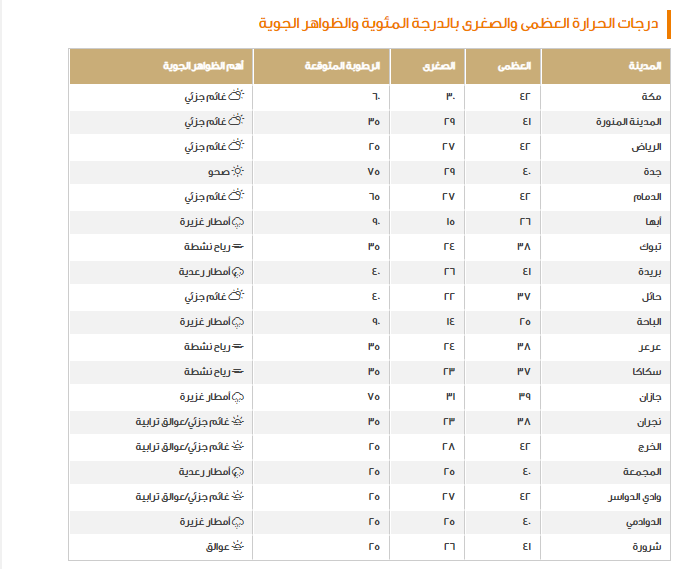 درجات الحرارة العظمى والصغرى بالدرجة المئوية والظواهر الجوية

| المدينة | العظمى | الصغرى | الرطوبة المتوقعة | أهم الظواهر الجوية |
|---|---|---|---|---|
| مكة | ٤٢ | ٣٠ | ٦٠ | غائم جزئي |
| المدينة المنورة | ٤١ | ٢٩ | ٣٥ | غائم جزئي |
| الرياض | ٤٢ | ٢٧ | ٢٥ | غائم جزئي |
| جدة | ٤٠ | ٢٩ | ٧٥ | صحو |
| الدمام | ٤٢ | ٢٧ | ٦٥ | غائم جزئي |
| أبها | ٢٦ | ١٥ | ٩٠ | أمطار غزيرة |
| تبوك | ٣٨ | ٢٤ | ٣٥ | رياح نشطة |
| بريدة | ٤١ | ٢٦ | ٤٠ | أمطار رعدية |
| حائل | ٣٧ | ٢٢ | ٤٠ | غائم جزئي |
| الباحة | ٢٥ | ١٤ | ٩٠ | أمطار غزيرة |
| عرعر | ٣٨ | ٢٤ | ٣٥ | رياح نشطة |
| سكاكا | ٣٧ | ٢٣ | ٣٥ | رياح نشطة |
| جازان | ٣٩ | ٣١ | ٧٥ | أمطار غزيرة |
| نجران | ٣٨ | ٢٣ | ٣٥ | غائم جزئي/عوالق ترابية |
| الخرج | ٤٢ | ٢٨ | ٢٥ | غائم جزئي/عوالق ترابية |
| المجمعة | ٤٠ | ٢٥ | ٢٥ | أمطار رعدية |
| وادي الدواسر | ٤٢ | ٢٧ | ٢٥ | غائم جزئي/عوالق ترابية |
| الدوادمي | ٤٠ | ٢٥ | ٢٥ | أمطار غزيرة |
| شرورة | ٤١ | ٢٦ | ٢٥ | عوالق |